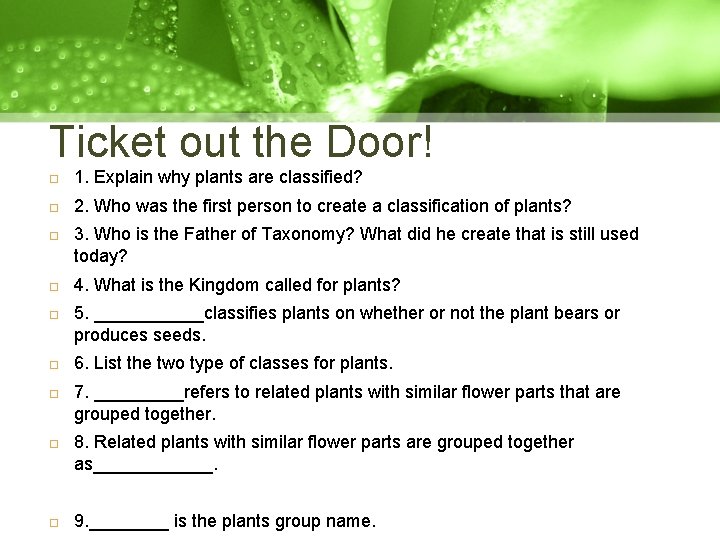 Ticket out the Door!

1. Explain why plants are classified?

2. Who was the first person to create a classification of plants?

3. Who is the Father of Taxonomy? What did he create that is still used today?

4. What is the Kingdom called for plants?

5. ___________classifies plants on whether or not the plant bears or produces seeds.

6. List the two type of classes for plants.

7. _________refers to related plants with similar flower parts that are grouped together.

8. Related plants with similar flower parts are grouped together as____________.

9.________ is the plants group name.